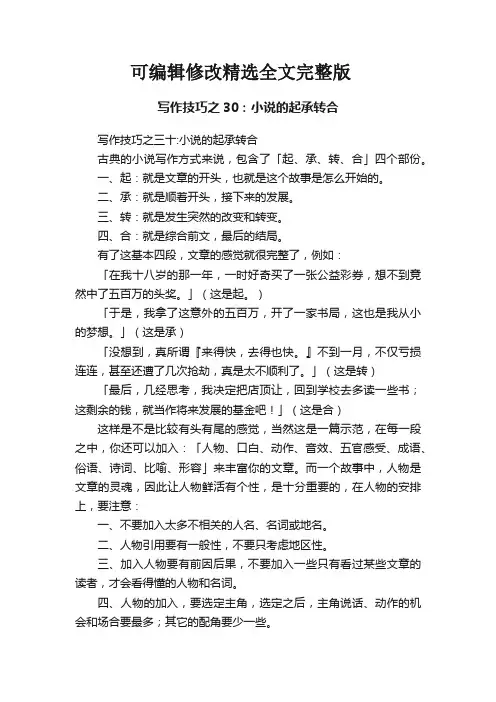 可编辑修改精选全文完整版

写作技巧之 30：小说的起承转合

写作技巧之三十:小说的起承转合

古典的小说写作方式来说，包含了「起、承、转、合」四个部份。

一、起：就是文章的开头，也就是这个故事是怎么开始的。

二、承：就是顺着开头，接下来的发展。

三、转：就是发生突然的改变和转变。

四、合：就是综合前文，最后的结局。

有了这基本四段，文章的感觉就很完整了，例如：

「在我十八岁的那一年，一时好奇买了一张公益彩券，想不到竟然中了五百万的头奖。」（这是起。）

「于是，我拿了这意外的五百万，开了一家书局，这也是我从小的梦想。」（这是承）

「没想到，真所谓『来得快，去得也快。』不到一月，不仅亏损连连，甚至还遭了几次抢劫，真是太不顺利了。」（这是转）

「最后，几经思考，我决定把店顶让，回到学校去多读一些书；这剩余的钱，就当作将来发展的基金吧！」（这是合）

这样是不是比较有头有尾的感觉，当然这是一篇示范，在每一段之中，你还可以加入：「人物、口白、动作、音效、五官感受、成语、俗语、诗词、比喻、形容」来丰富你的文章。而一个故事中，人物是文章的灵魂，因此让人物鲜活有个性，是十分重要的，在人物的安排上，要注意：

一、不要加入太多不相关的人名、名词或地名。

二、人物引用要有一般性，不要只考虑地区性。

三、加入人物要有前因后果，不要加入一些只有看过某些文章的读者，才会看得懂的人物和名词。

四、人物的加入，要选定主角，选定之后，主角说话、动作的机会和场合要最多；其它的配角要少一些。